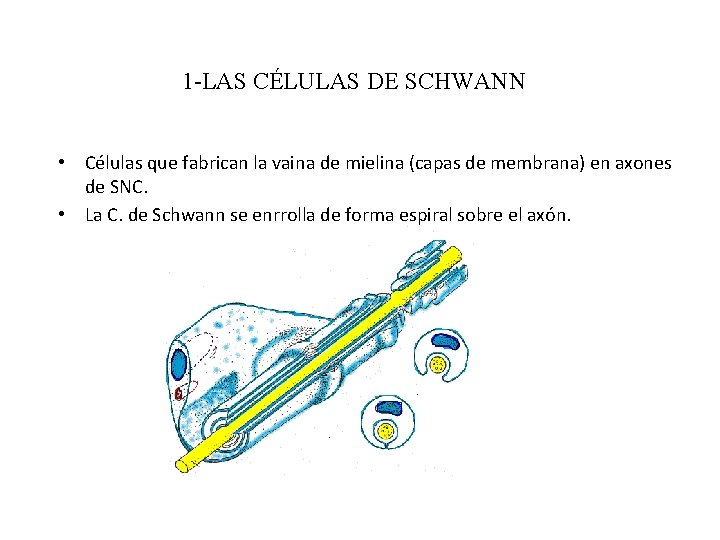 1-LAS CÉLULAS DE SCHWANN

• Células que fabrican la vaina de mielina (capas de membrana) en axones de SNC.
• La C. de Schwann se enrrolla de forma espiral sobre el axón.